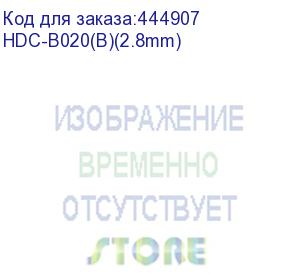 Код для заказа:444907
HDC-B020(B)(2.8mm)

ИЗОБРАЖЕНИЕ
ВРЕМЕННО
ОТСУТСТВУЕТ
STORE